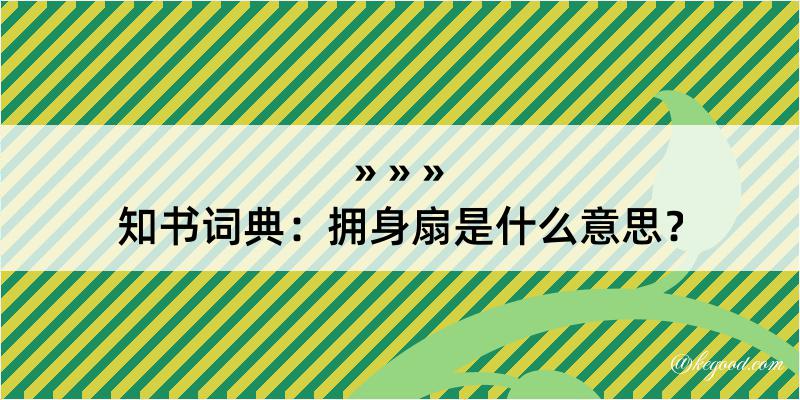 » » »
知书词典：拥身扇是什么意思？

@kegood.com